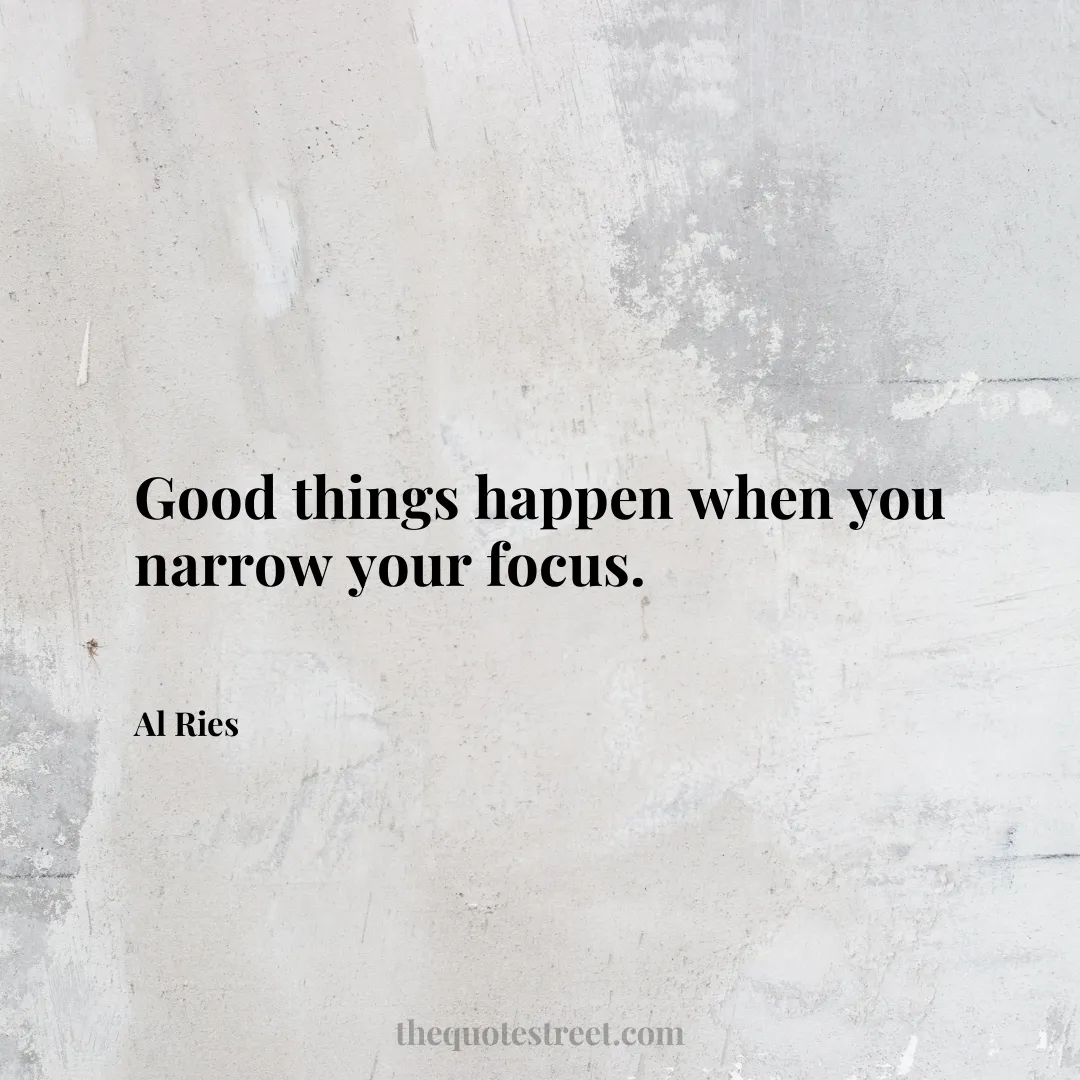 Good things happen when you narrow your focus.

Al Ries

thequotestreet.com